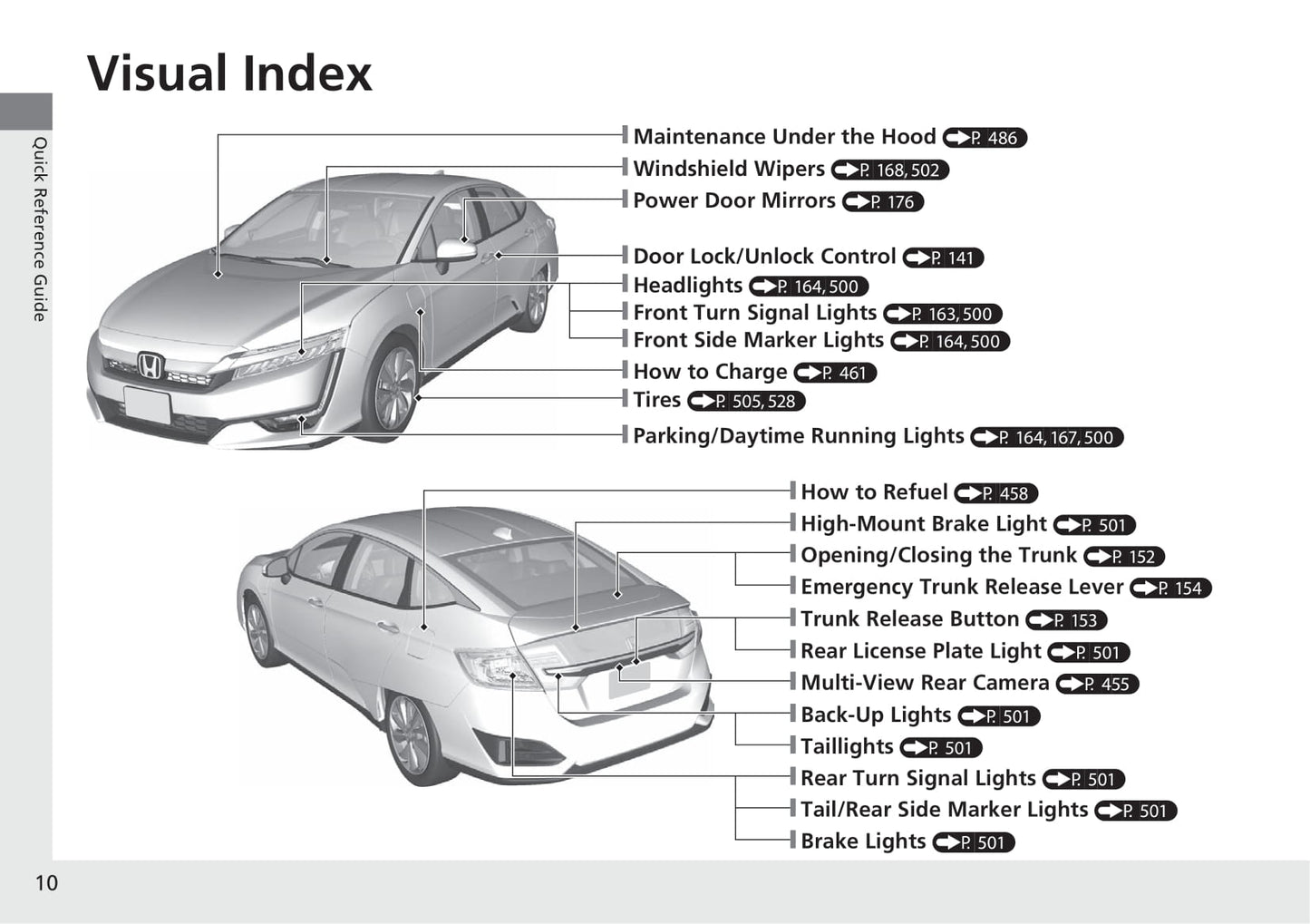 Visual Index

Quick Reference Guide

Maintenance Under the Hood P. 486
Windshield Wipers P. 168, 502
Power Door Mirrors P. 176
Door Lock/Unlock Control P. 141
Headlights P. 164, 500
Front Turn Signal Lights P. 163, 500
Front Side Marker Lights P. 164, 500
How to Charge P. 461
Tires P. 505, 528
Parking/Daytime Running Lights P. 164, 167, 500

How to Refuel P. 458
High-Mount Brake Light P. 501
Opening/Closing the Trunk P. 152
Emergency Trunk Release Lever P. 154
Trunk Release Button P. 153
Rear License Plate Light P. 501
Multi-View Rear Camera P. 455
Back-Up Lights P. 501
Taillights P. 501
Rear Turn Signal Lights P. 501
Tail/Rear Side Marker Lights P. 501
Brake Lights P. 501

10